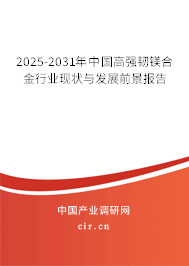 2025-2031年中国高强韧镁合金行业现状与发展前景报告

中国产业调研网

cir.cn